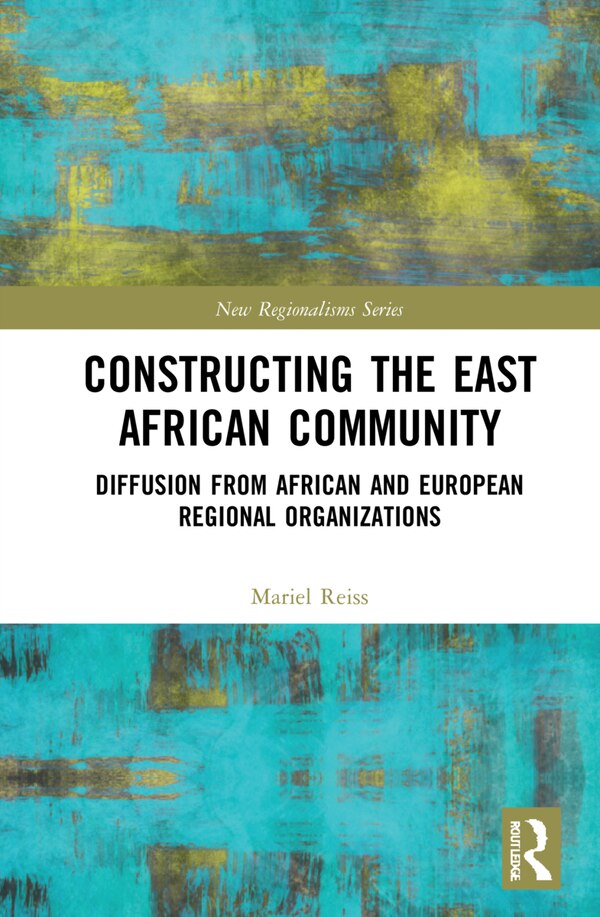 New Regionalisms Series

CONSTRUCTING THE EAST AFRICAN COMMUNITY

DIFFUSION FROM AFRICAN AND EUROPEAN REGIONAL ORGANIZATIONS

Mariel Reiss

ROUTLEDGE